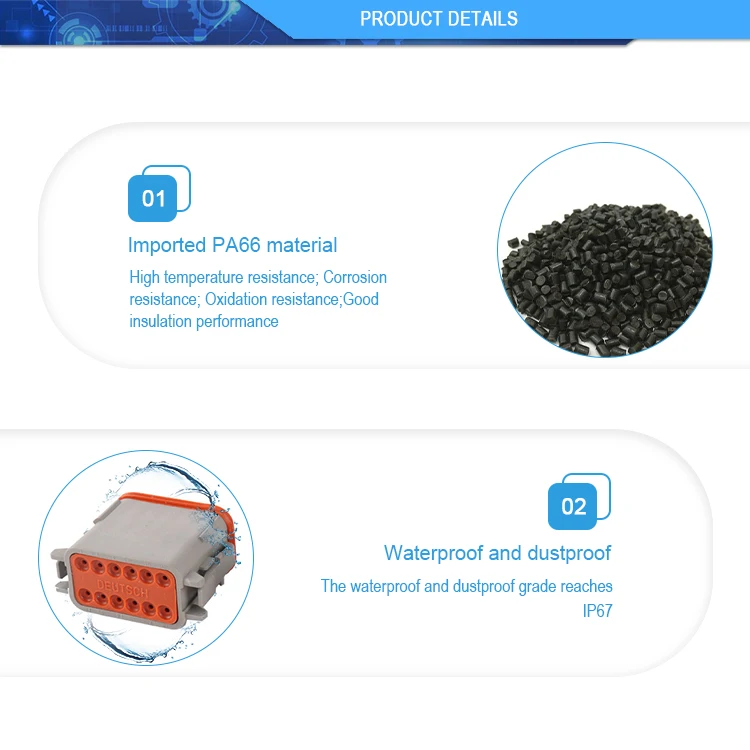 PRODUCT DETAILS

01

Imported PA66 material

High temperature resistance; Corrosion resistance; Oxidation resistance;Good insulation performance

DEUTSCH

02

Waterproof and dustproof

The waterproof and dustproof grade reaches IP67